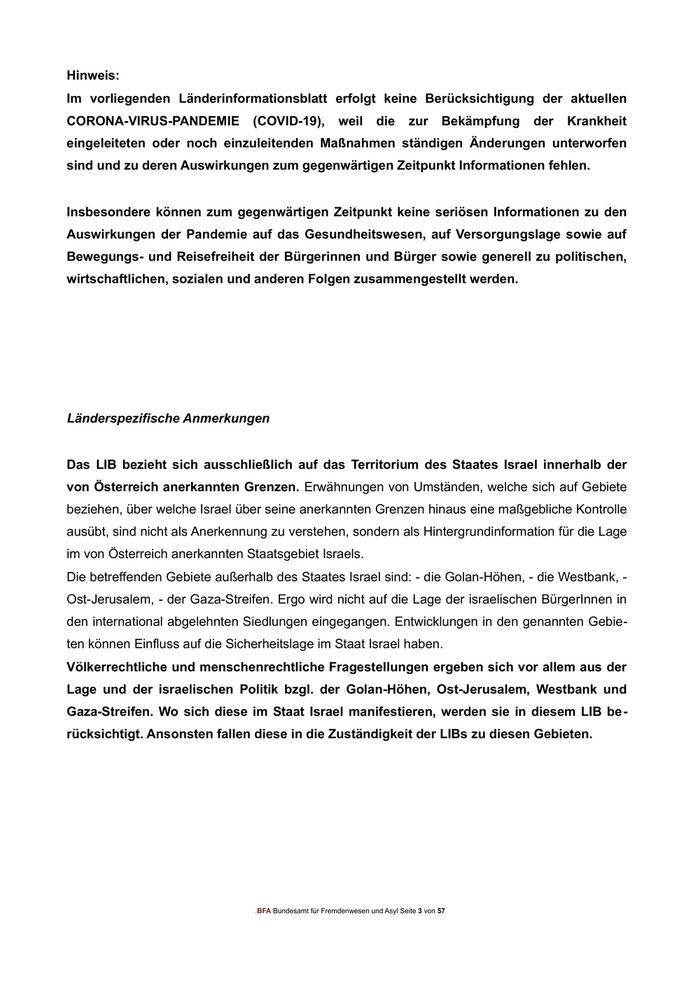 Hinweis:
Im vorliegenden Länderinformationsblatt erfolgt keine Berücksichtigung der aktuellen CORONA-VIRUS-PANDEMIE (COVID-19), weil die zur Bekämpfung der Krankheit eingeleiteten oder noch einzuleitenden Maßnahmen ständigen Änderungen unterworfen sind und zu deren Auswirkungen zum gegenwärtigen Zeitpunkt Informationen fehlen.

Insbesondere können zum gegenwärtigen Zeitpunkt keine seriösen Informationen zu den Auswirkungen der Pandemie auf das Gesundheitswesen, auf Versorgungslage sowie auf Bewegungs- und Reisefreiheit der Bürgerinnen und Bürger sowie generell zu politischen, wirtschaftlichen, sozialen und anderen Folgen zusammengestellt werden.

Länderspezifische Anmerkungen

Das LIB bezieht sich ausschließlich auf das Territorium des Staates Israel innerhalb der von Österreich anerkannten Grenzen. Erwähnungen von Umständen, welche sich auf Gebiete beziehen, über welche Israel über seine anerkannten Grenzen hinaus eine maßgebliche Kontrolle ausübt, sind nicht als Anerkennung zu verstehen, sondern als Hintergrundinformation für die Lage im von Österreich anerkannten Staatsgebiet Israels.
Die betreffenden Gebiete außerhalb des Staates Israel sind: - die Golan-Höhen, - die Westbank, - Ost-Jerusalem, - der Gaza-Streifen. Ergo wird nicht auf die Lage der israelischen BürgerInnen in den international abgelehnten Siedlungen eingegangen. Entwicklungen in den genannten Gebieten können Einfluss auf die Sicherheitslage im Staat Israel haben.
Völkerrechtliche und menschenrechtliche Fragestellungen ergeben sich vor allem aus der Lage und der israelischen Politik bzgl. der Golan-Höhen, Ost-Jerusalem, Westbank und Gaza-Streifen. Wo sich diese im Staat Israel manifestieren, werden sie in diesem LIB berücksichtigt. Ansonsten fallen diese in die Zuständigkeit der LIBs zu diesen Gebieten.

.BFA Bundesamt für Fremdenwesen und Asyl Seite 3 von 57